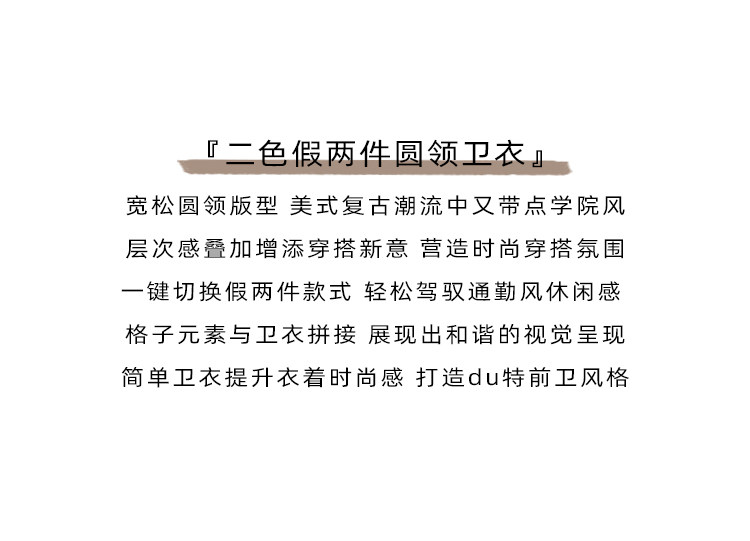 『二色假两件圆领卫衣』

宽松圆领版型 美式复古潮流中又带点学院风

层次感叠加增添穿搭新意 营造时尚穿搭氛围

一键切换假两件款式 轻松驾驭通勤风休闲感

格子元素与卫衣拼接 展现出和谐的视觉呈现

简单卫衣提升衣着时尚感 打造du特前卫风格